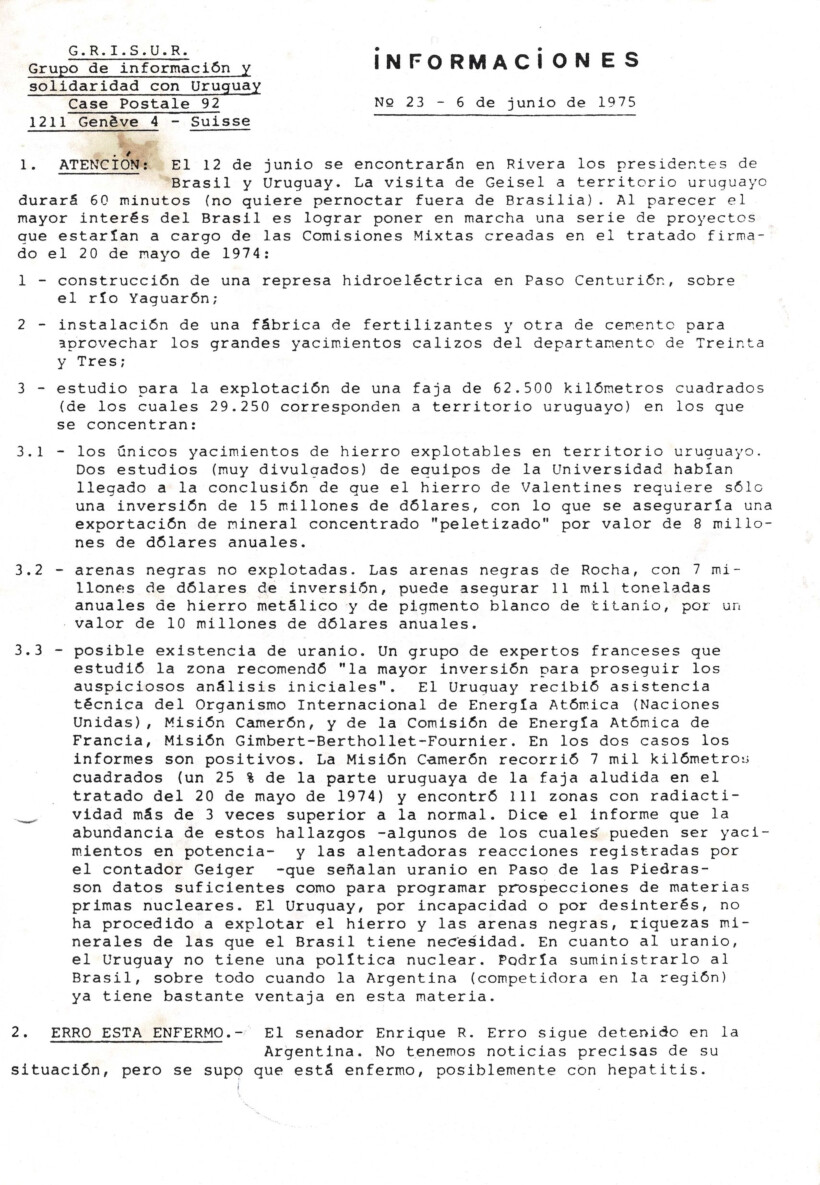 G.R.I.S.U.R.
Grupo de información y solidaridad con Uruguay
Case Postale 92
1211 Genève 4 - Suisse

INFORMACIONES

Nº 23 - 6 de junio de 1975

1. ATENCIÓN: El 12 de junio se encontrarán en Rivera los presidentes de Brasil y Uruguay. La visita de Geisel a territorio uruguayo durará 60 minutos (no quiere pernoctar fuera de Brasilia). Al parecer el mayor interés del Brasil es lograr poner en marcha una serie de proyectos que estarían a cargo de las Comisiones Mixtas creadas en el tratado firmado el 20 de mayo de 1974:

1 - construcción de una represa hidroeléctrica en Paso Centurión, sobre el río Yaguarón;

2 - instalación de una fábrica de fertilizantes y otra de cemento para aprovechar los grandes yacimientos calizos del departamento de Treinta y Tres;

3 - estudio para la explotación de una faja de 62.500 kilómetros cuadrados (de los cuales 29.250 corresponden a territorio uruguayo) en los que se concentran:

3.1 - los únicos yacimientos de hierro explotables en territorio uruguayo. Dos estudios (muy divulgados) de equipos de la Universidad habían llegado a la conclusión de que el hierro de Valentines requiere sólo una inversión de 15 millones de dólares, con lo que se aseguraría una exportación de mineral concentrado "peletizado" por valor de 8 millones de dólares anuales.

3.2 - arenas negras no explotadas. Las arenas negras de Rocha, con 7 millones de dólares de inversión, puede asegurar 11 mil toneladas anuales de hierro metálico y de pigmento blanco de titanio, por un valor de 10 millones de dólares anuales.

3.3 - posible existencia de uranio. Un grupo de expertos franceses que estudió la zona recomendó "la mayor inversión para proseguir los auspiciosos análisis iniciales". El Uruguay recibió asistencia técnica del Organismo Internacional de Energía Atómica (Naciones Unidas), Misión Camerón, y de la Comisión de Energía Atómica de Francia, Misión Gimbert-Berthollet-Fournier. En los dos casos los informes son positivos. La Misión Camerón recorrió 7 mil kilómetros cuadrados (un 25 % de la parte uruguaya de la faja aludida en el tratado del 20 de mayo de 1974) y encontró 111 zonas con radiactividad más de 3 veces superior a la normal. Dice el informe que la abundancia de estos hallazgos -algunos de los cuales pueden ser yacimientos en potencia- y las alentadoras reacciones registradas por el contador Geiger -que señalan uranio en Paso de las Piedras- son datos suficientes como para programar prospecciones de materias primas nucleares. El Uruguay, por incapacidad o por desinterés, no ha procedido a explotar el hierro y las arenas negras, riquezas minerales de las que el Brasil tiene necesidad. En cuanto al uranio, el Uruguay no tiene una política nuclear. Podría suministrarlo al Brasil, sobre todo cuando la Argentina (competidora en la región) ya tiene bastante ventaja en esta materia.

2. ERRO ESTA ENFERMO.- El senador Enrique R. Erro sigue detenido en la Argentina. No tenemos noticias precisas de su situación, pero se supo que está enfermo, posiblemente con hepatitis.